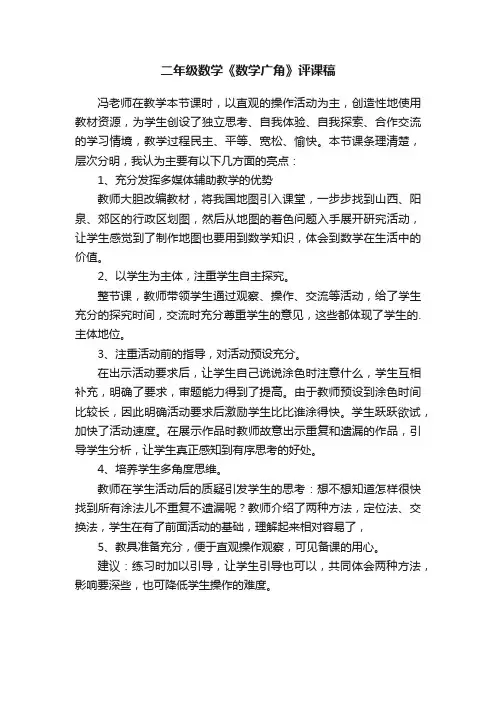 二年级数学《数学广角》评课稿

冯老师在教学本节课时，以直观的操作活动为主，创造性地使用教材资源，为学生创设了独立思考、自我体验、自我探索、合作交流的学习情境，教学过程民主、平等、宽松、愉快。本节课条理清楚，层次分明，我认为主要有以下几方面的亮点：

1、充分发挥多媒体辅助教学的优势

教师大胆改编教材，将我国地图引入课堂，一步步找到山西、阳泉、郊区的行政区划图，然后从地图的着色问题入手展开研究活动，让学生感觉到了制作地图也要用到数学知识，体会到数学在生活中的价值。

2、以学生为主体，注重学生自主探究。

整节课，教师带领学生通过观察、操作、交流等活动，给了学生充分的探究时间，交流时充分尊重学生的意见，这些都体现了学生的.主体地位。

3、注重活动前的指导，对活动预设充分。

在出示活动要求后，让学生自己说说涂色时注意什么，学生互相补充，明确了要求，审题能力得到了提高。由于教师预设到涂色时间比较长，因此明确活动要求后激励学生比比谁涂得快。学生跃跃欲试，加快了活动速度。在展示作品时教师故意出示重复和遗漏的作品，引导学生分析，让学生真正感知到有序思考的好处。

4、培养学生多角度思维。

教师在学生活动后的质疑引发学生的思考：想不想知道怎样很快找到所有涂法儿不重复不遗漏呢？教师介绍了两种方法，定位法、交换法，学生在有了前面活动的基础，理解起来相对容易了，

5、教具准备充分，便于直观操作观察，可见备课的用心。

建议：练习时加以引导，让学生引导也可以，共同体会两种方法，影响要深些，也可降低学生操作的难度。